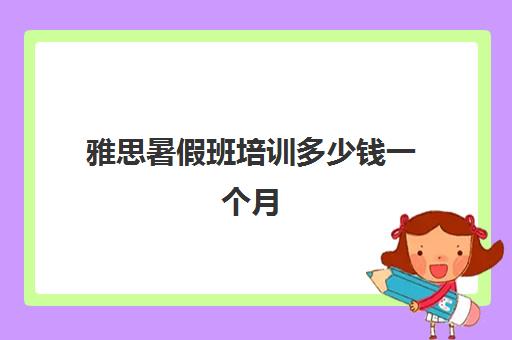 雅思暑假班培训多少钱一个月